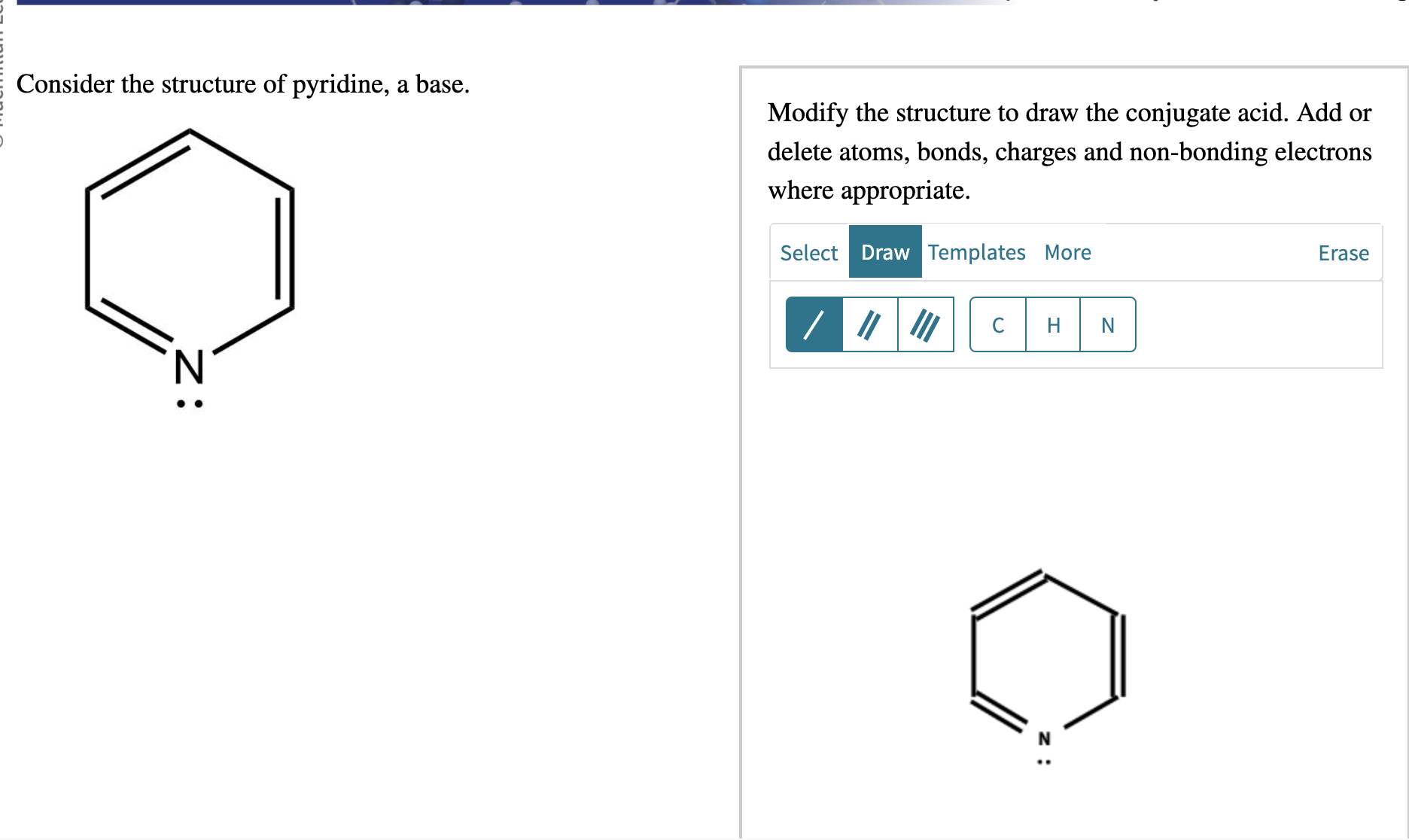 Consider the structure of pyridine, a base.

N

Modify the structure to draw the conjugate acid. Add or delete atoms, bonds, charges and non-bonding electrons where appropriate.

Select Draw Templates More Erase

C H N

N